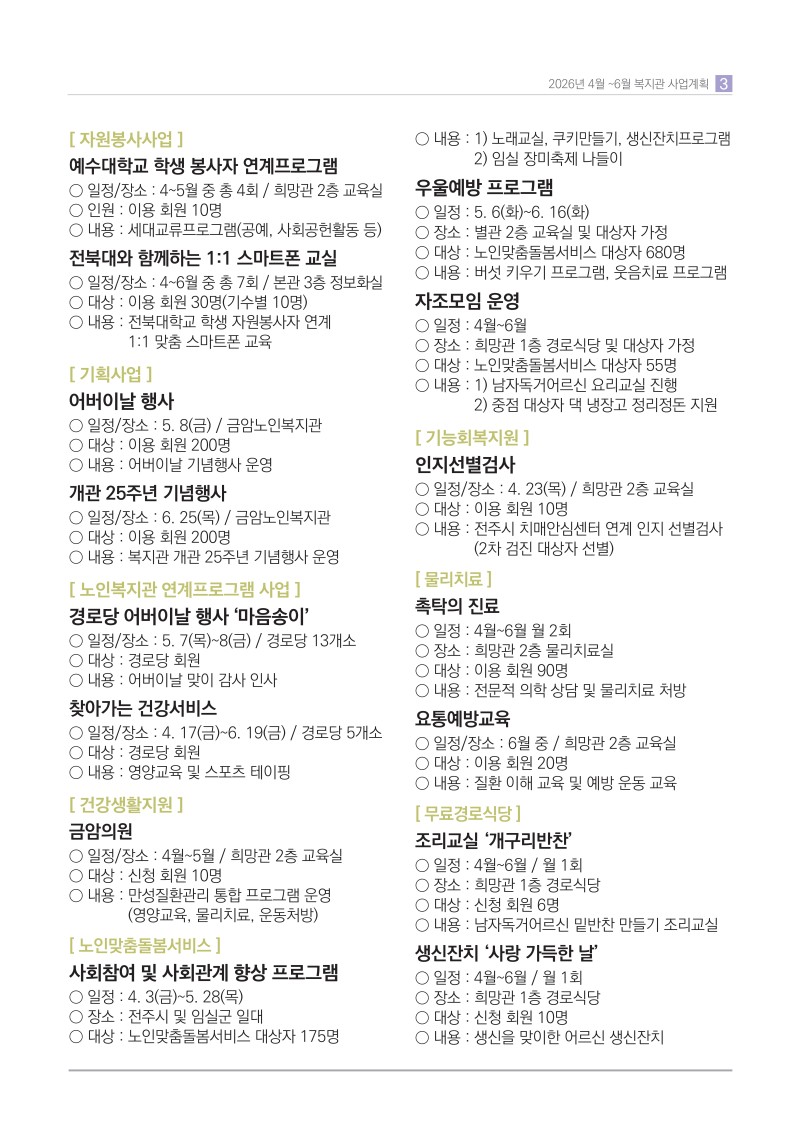 2026년 4월 ~6월 복지관 사업계획 3

[ 자원봉사사업 ]

예수대학교 학생 봉사자 연계프로그램

○ 일정/장소 : 4~5월 중 총 4회 / 희망관 2층 교육실
○ 인원 : 이용 회원 10명
○ 내용 : 세대교류프로그램(공예, 사회공헌활동 등)

전북대와 함께하는 1:1 스마트폰 교실

○ 일정/장소 : 4~6월 중 총 7회 / 본관 3층 정보화실
○ 대상 : 이용 회원 30명(기수별 10명)
○ 내용 : 전북대학교 학생 자원봉사자 연계 1:1 맞춤 스마트폰 교육

[ 기획사업 ]

어버이날 행사

○ 일정/장소 : 5. 8(금) / 금암노인복지관
○ 대상 : 이용 회원 200명
○ 내용 : 어버이날 기념행사 운영

개관 25주년 기념행사

○ 일정/장소 : 6. 25(목) / 금암노인복지관
○ 대상 : 이용 회원 200명
○ 내용 : 복지관 개관 25주년 기념행사 운영

[ 노인복지관 연계프로그램 사업 ]

경로당 어버이날 행사 '마음송이'

○ 일정/장소 : 5. 7(목)~8(금) / 경로당 13개소
○ 대상 : 경로당 회원
○ 내용 : 어버이날 맞이 감사 인사

찾아가는 건강서비스

○ 일정/장소 : 4. 17(금)~6. 19(금) / 경로당 5개소
○ 대상 : 경로당 회원
○ 내용 : 영양교육 및 스포츠 테이핑

[ 건강생활지원 ]

금암의원

○ 일정/장소 : 4월~5월 / 희망관 2층 교육실
○ 대상 : 신청 회원 10명
○ 내용 : 만성질환관리 통합 프로그램 운영 (영양교육, 물리치료, 운동처방)

[ 노인맞춤돌봄서비스 ]

사회참여 및 사회관계 향상 프로그램

○ 일정 : 4. 3(금)~5. 28(목)
○ 장소 : 전주시 및 임실군 일대
○ 대상 : 노인맞춤돌봄서비스 대상자 175명
○ 내용 : 1) 노래교실, 쿠키만들기, 생신잔치프로그램
2) 임실 장미축제 나들이

우울예방 프로그램

○ 일정 : 5. 6(화)~6. 16(화)
○ 장소 : 별관 2층 교육실 및 대상자 가정
○ 대상 : 노인맞춤돌봄서비스 대상자 680명
○ 내용 : 버섯 키우기 프로그램, 웃음치료 프로그램

자조모임 운영

○ 일정 : 4월~6월
○ 장소 : 희망관 1층 경로식당 및 대상자 가정
○ 대상 : 노인맞춤돌봄서비스 대상자 55명
○ 내용 : 1) 남자독거어르신 요리교실 진행
2) 중점 대상자 댁 냉장고 정리정돈 지원

[ 기능회복지원 ]

인지선별검사

○ 일정/장소 : 4. 23(목) / 희망관 2층 교육실
○ 대상 : 이용 회원 10명
○ 내용 : 전주시 치매안심센터 연계 인지 선별검사 (2차 검진 대상자 선별)

[ 물리치료 ]

촉탁의 진료

○ 일정 : 4월~6월 월 2회
○ 장소 : 희망관 2층 물리치료실
○ 대상 : 이용 회원 90명
○ 내용 : 전문적 의학 상담 및 물리치료 처방

요통예방교육

○ 일정/장소 : 6월 중 / 희망관 2층 교육실
○ 대상 : 이용 회원 20명
○ 내용 : 질환 이해 교육 및 예방 운동 교육

[ 무료경로식당 ]

조리교실 '개구리반찬'

○ 일정 : 4월~6월 / 월 1회
○ 장소 : 희망관 1층 경로식당
○ 대상 : 신청 회원 6명
○ 내용 : 남자독거어르신 밑반찬 만들기 조리교실

생신잔치 '사랑 가득한 날'

○ 일정 : 4월~6월 / 월 1회
○ 장소 : 희망관 1층 경로식당
○ 대상 : 신청 회원 10명
○ 내용 : 생신을 맞이한 어르신 생신잔치